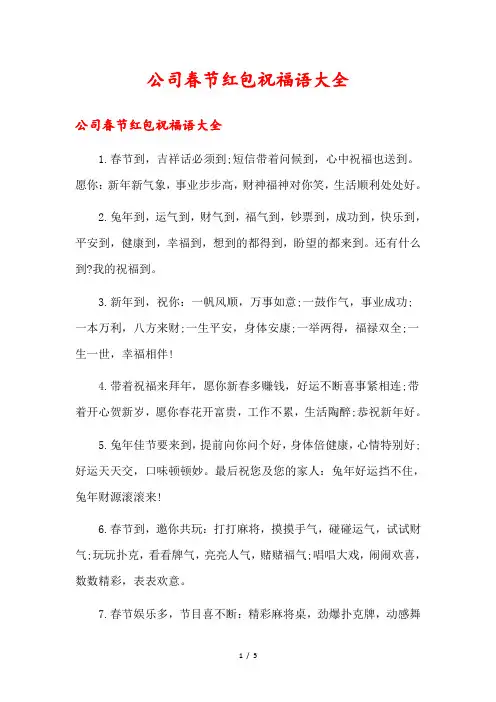 公司春节红包祝福语大全

公司春节红包祝福语大全

1.春节到，吉祥话必须到;短信带着问候到，心中祝福也送到。愿你：新年新气象，事业步步高，财神福神对你笑，生活顺利处处好。

2.兔年到，运气到，财气到，福气到，钞票到，成功到，快乐到，平安到，健康到，幸福到，想到的都得到，盼望的都来到。还有什么到?我的祝福到。

3.新年到，祝你：一帆风顺，万事如意;一鼓作气，事业成功;一本万利，八方来财;一生平安，身体安康;一举两得，福禄双全;一生一世，幸福相伴!

4.带着祝福来拜年，愿你新春多赚钱，好运不断喜事紧相连;带着开心贺新岁，愿你春花开富贵，工作不累，生活陶醉;恭祝新年好。

5.兔年佳节要来到，提前向你问个好，身体倍健康，心情特别好;好运天天交，口味顿顿妙。最后祝您及您的家人：兔年好运挡不住，兔年财源滚滚来!

6.春节到，邀你共玩：打打麻将，摸摸手气，碰碰运气，试试财气;玩玩扑克，看看牌气，亮亮人气，赌赌福气;唱唱大戏，闹闹欢喜，数数精彩，表表欢意。

7.春节娱乐多，节目喜不断：精彩麻将桌，劲爆扑克牌，动感舞

1 / 5